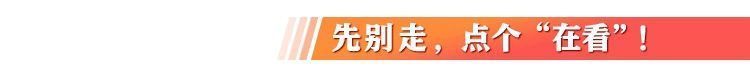 先别走，点个“在看”！